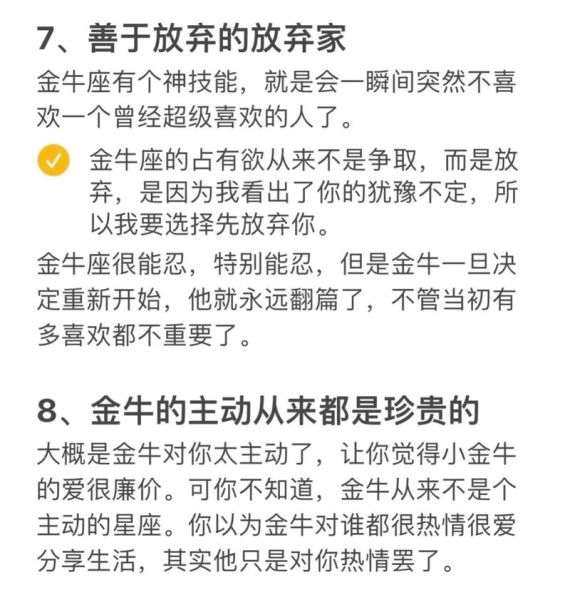 7、善于放弃的放弃家

金牛座有个神技能，就是会一瞬间突然不喜欢一个曾经超级喜欢的人了。

金牛座的占有欲从来不是争取，而是放弃，是因为我看出了你的犹豫不定，所以我要选择先放弃你。

金牛座很能忍，特别能忍，但是金牛一旦决定重新开始，他就永远翻篇了，不管当初有多喜欢都不重要了。

8、金牛的主动从来都是珍贵的

大概是金牛对你太主动了，让你觉得小金牛的爱很廉价。可你不知道，金牛从来不是个主动的星座。你以为金牛对谁都很热情很爱分享生活，其实他只是对你热情罢了。